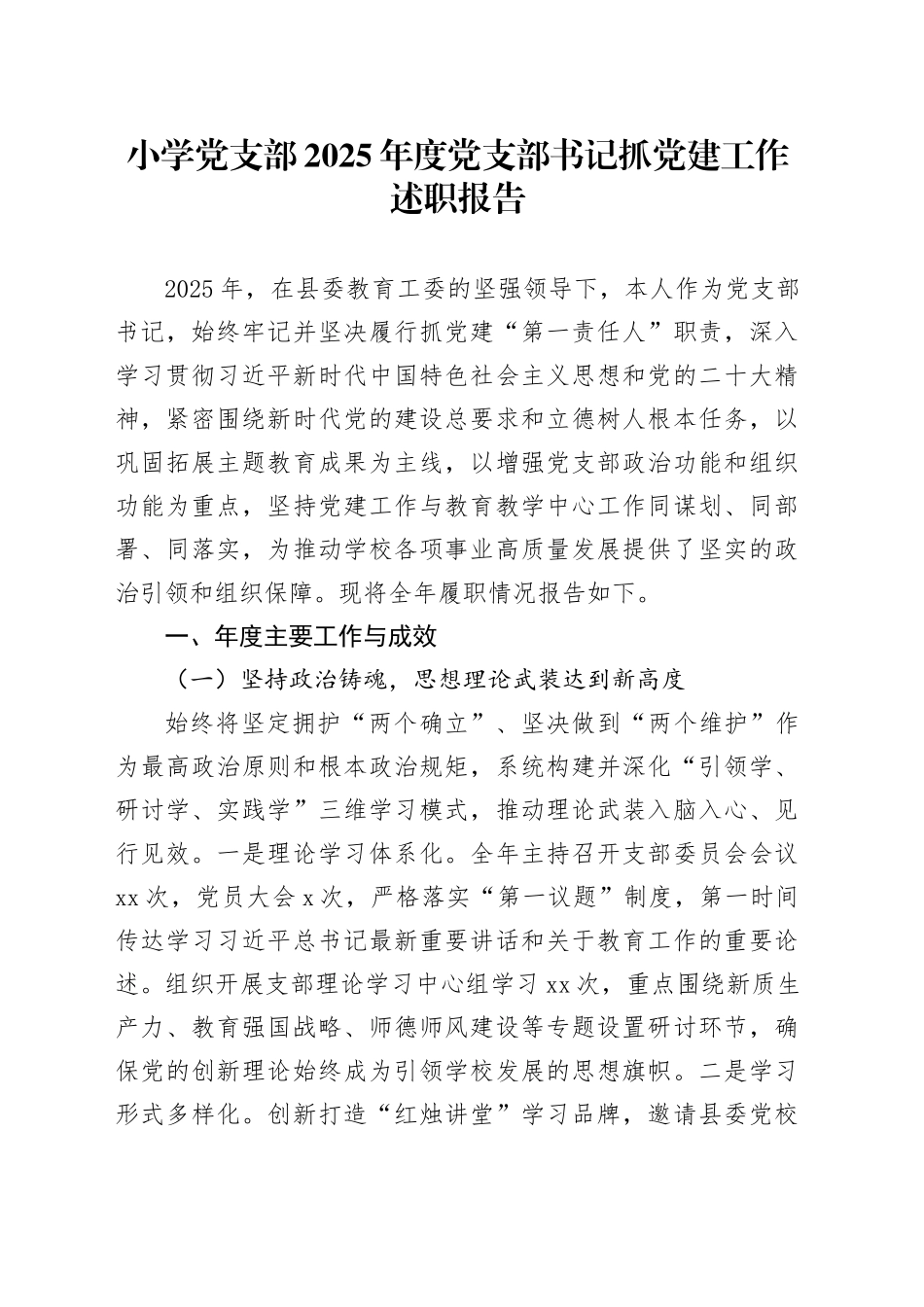 小学党支部2025年度党支部书记抓党建工作述职报告

2025年，在县委教育工委的坚强领导下，本人作为党支部书记，始终牢记并坚决履行抓党建“第一责任人”职责，深入学习贯彻习近平新时代中国特色社会主义思想和党的二十大精神，紧密围绕新时代党的建设总要求和立德树人根本任务，以巩固拓展主题教育成果为主线，以增强党支部政治功能和组织功能为重点，坚持党建工作与教育教学中心工作同谋划、同部署、同落实，为推动学校各项事业高质量发展提供了坚实的政治引领和组织保障。现将全年履职情况报告如下。

一、年度主要工作与成效

（一）坚持政治铸魂，思想理论武装达到新高度

始终将坚定拥护“两个确立”、坚决做到“两个维护”作为最高政治原则和根本政治规矩，系统构建并深化“引领学、研讨学、实践学”三维学习模式，推动理论武装入脑入心、见行见效。一是理论学习体系化。全年主持召开支部委员会会议xx次，党员大会x次，严格落实“第一议题”制度，第一时间传达学习习近平总书记最新重要讲话和关于教育工作的重要论述。组织开展支部理论学习中心组学习xx次，重点围绕新质生产力、教育强国战略、师德师风建设等专题设置研讨环节，确保党的创新理论始终成为引领学校发展的思想旗帜。二是学习形式多样化。创新打造“红烛讲堂”学习品牌，邀请县委党校